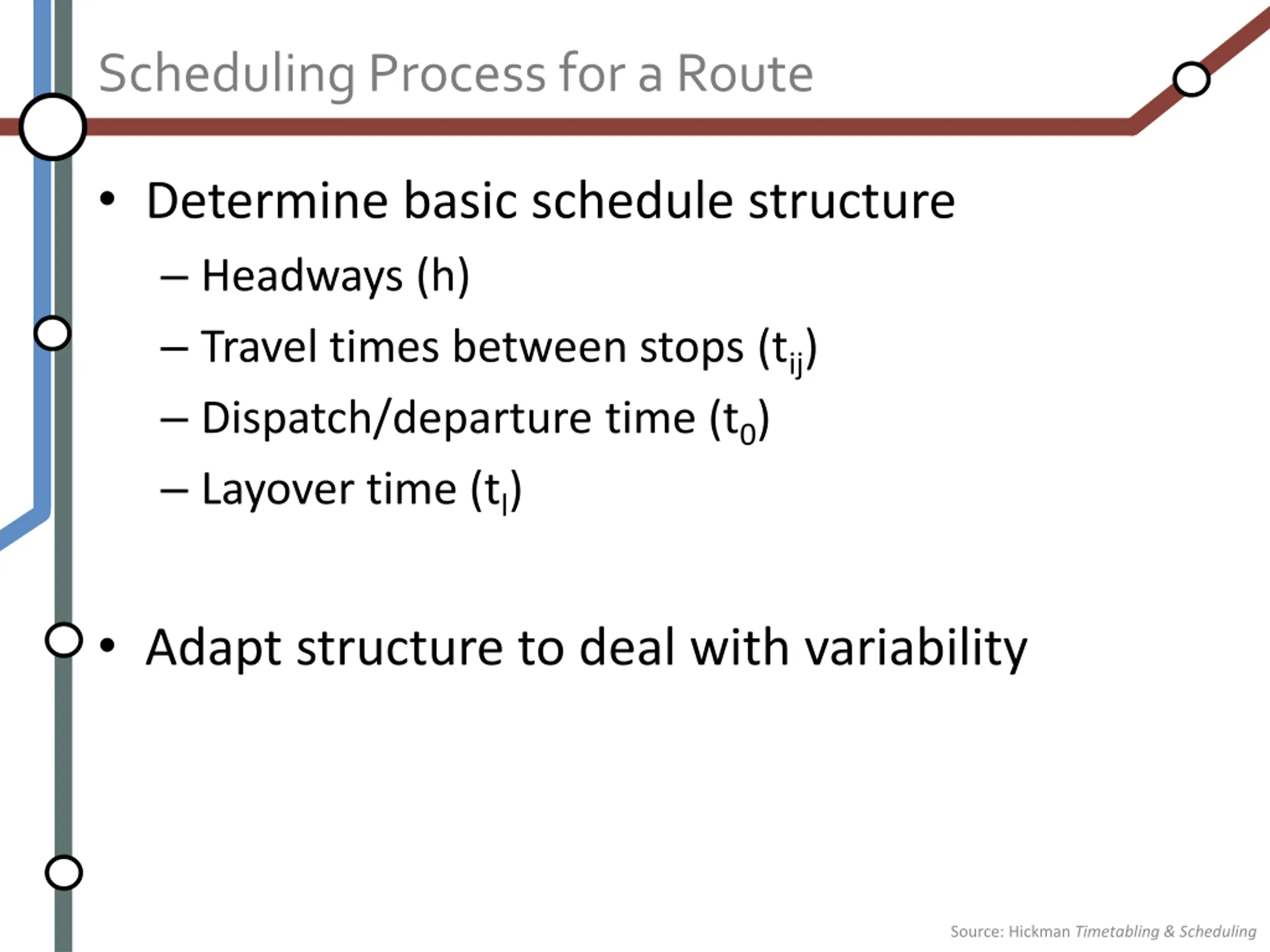 Scheduling Process for a Route

• Determine basic schedule structure

– Headways (h)

– Travel times between stops ($t_{ij}$)

– Dispatch/departure time ($t_0$)

– Layover time ($t_l$)

• Adapt structure to deal with variability

Source: Hickman Timetabling & Scheduling